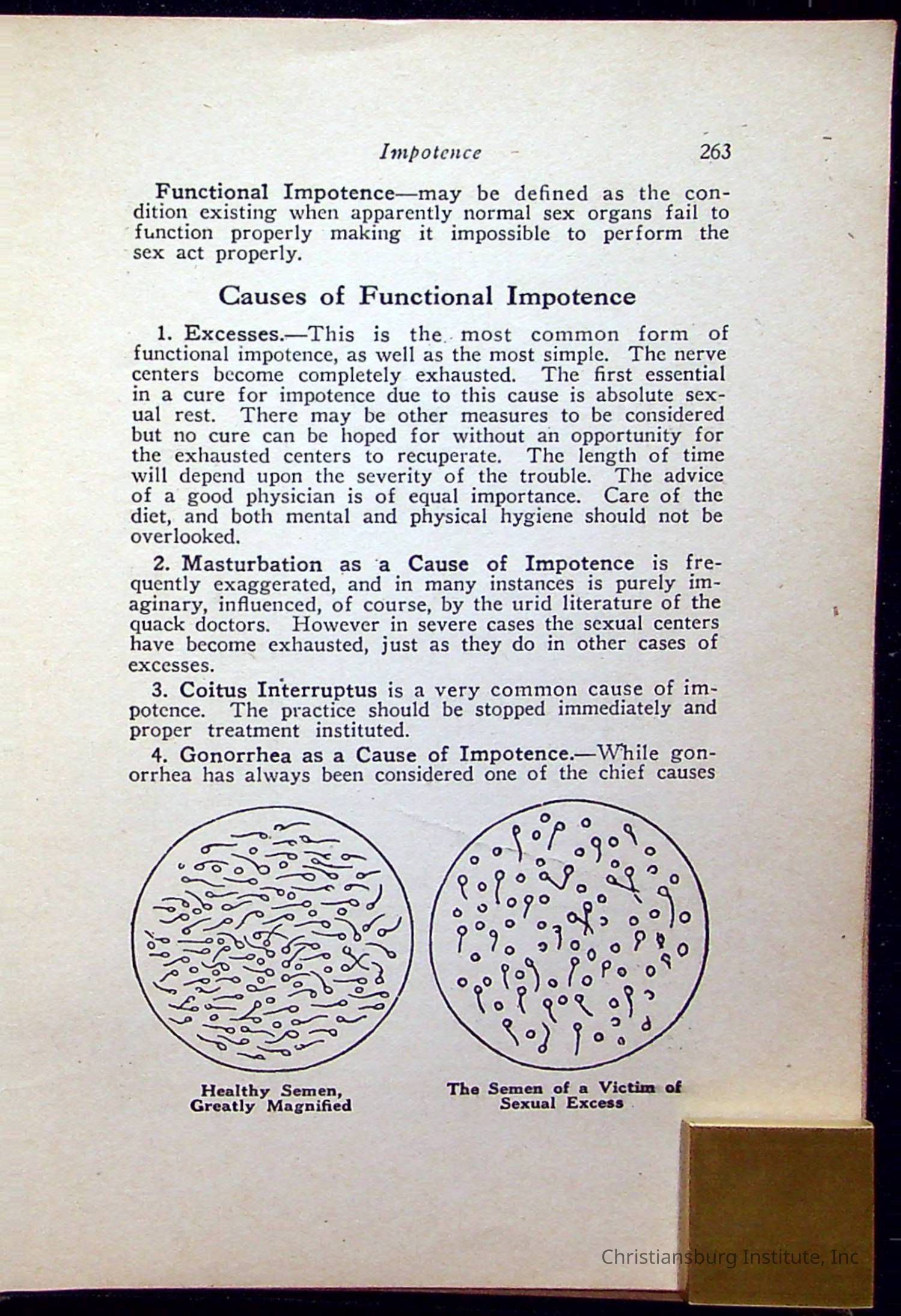 Impotence 263

Functional Impotence—may be defined as the condition existing when apparently normal sex organs fail to function properly making it impossible to perform the sex act properly.

Causes of Functional Impotence

1. Excesses.—This is the most common form of functional impotence, as well as the most simple. The nerve centers become completely exhausted. The first essential in a cure for impotence due to this cause is absolute sexual rest. There may be other measures to be considered but no cure can be hoped for without an opportunity for the exhausted centers to recuperate. The length of time will depend upon the severity of the trouble. The advice of a good physician is of equal importance. Care of the diet, and both mental and physical hygiene should not be overlooked.

2. Masturbation as a Cause of Impotence is frequently exaggerated, and in many instances is purely imaginary, influenced, of course, by the urid literature of the quack doctors. However in severe cases the sexual centers have become exhausted, just as they do in other cases of excesses.

3. Coitus Interruptus is a very common cause of impotence. The practice should be stopped immediately and proper treatment instituted.

4. Gonorrhea as a Cause of Impotence.—While gonorrhea has always been considered one of the chief causes

Healthy Semen, Greatly Magnified

The Semen of a Victim of Sexual Excess

Christiansburg Institute, Inc